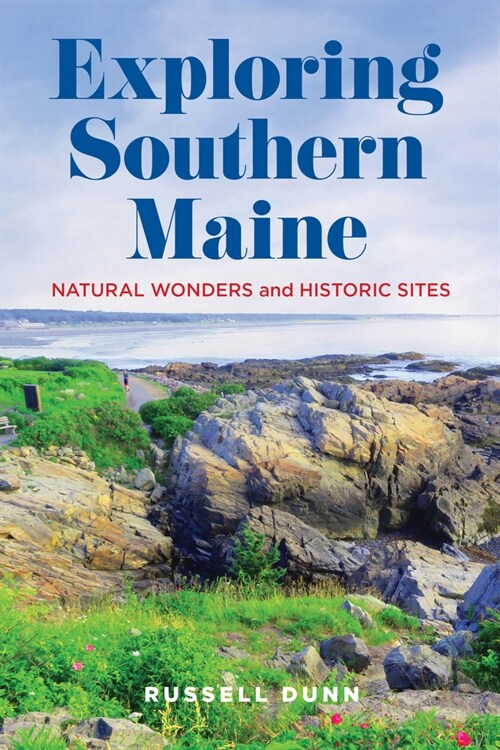 Exploring Southern Maine

NATURAL WONDERS and HISTORIC SITES

RUSSELL DUNN